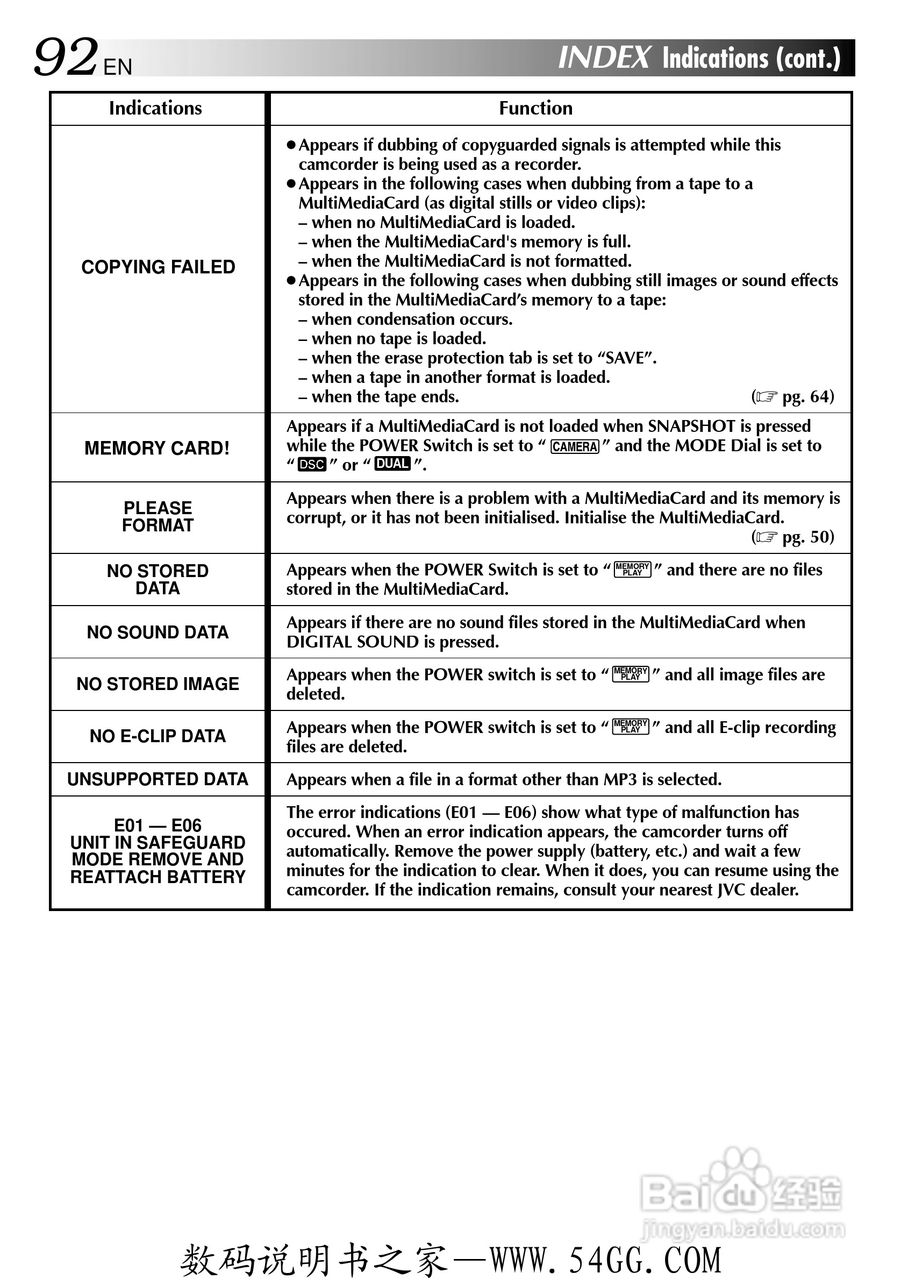 92 EN

INDEX Indications (cont.)

| Indications | Function |
|---|---|
| COPYING FAILED | ● Appears if dubbing of copyguarded signals is attempted while this camcorder is being used as a recorder. ● Appears in the following cases when dubbing from a tape to a MultiMediaCard (as digital stills or video clips): – when no MultiMediaCard is loaded. – when the MultiMediaCard's memory is full. – when the MultiMediaCard is not formatted. ● Appears in the following cases when dubbing still images or sound effects stored in the MultiMediaCard's memory to a tape: – when condensation occurs. – when no tape is loaded. – when the erase protection tab is set to "SAVE". – when a tape in another format is loaded. – when the tape ends. (☞ pg. 64) |
| MEMORY CARD! | Appears if a MultiMediaCard is not loaded when SNAPSHOT is pressed while the POWER Switch is set to " CAMERA " and the MODE Dial is set to " DSC " or " DUAL ". |
| PLEASE FORMAT | Appears when there is a problem with a MultiMediaCard and its memory is corrupt, or it has not been initialised. Initialise the MultiMediaCard. (☞ pg. 50) |
| NO STORED DATA | Appears when the POWER Switch is set to " MEMORY PLAY " and there are no files stored in the MultiMediaCard. |
| NO SOUND DATA | Appears if there are no sound files stored in the MultiMediaCard when DIGITAL SOUND is pressed. |
| NO STORED IMAGE | Appears when the POWER switch is set to " MEMORY PLAY " and all image files are deleted. |
| NO E-CLIP DATA | Appears when the POWER switch is set to " MEMORY PLAY " and all E-clip recording files are deleted. |
| UNSUPPORTED DATA | Appears when a file in a format other than MP3 is selected. |
| E01 — E06 UNIT IN SAFEGUARD MODE REMOVE AND REATTACH BATTERY | The error indications (E01 — E06) show what type of malfunction has occured. When an error indication appears, the camcorder turns off automatically. Remove the power supply (battery, etc.) and wait a few minutes for the indication to clear. When it does, you can resume using the camcorder. If the indication remains, consult your nearest JVC dealer. |

Baidu 经验
jingyan.baidu.com

数码说明书之家—WWW.54GG.COM